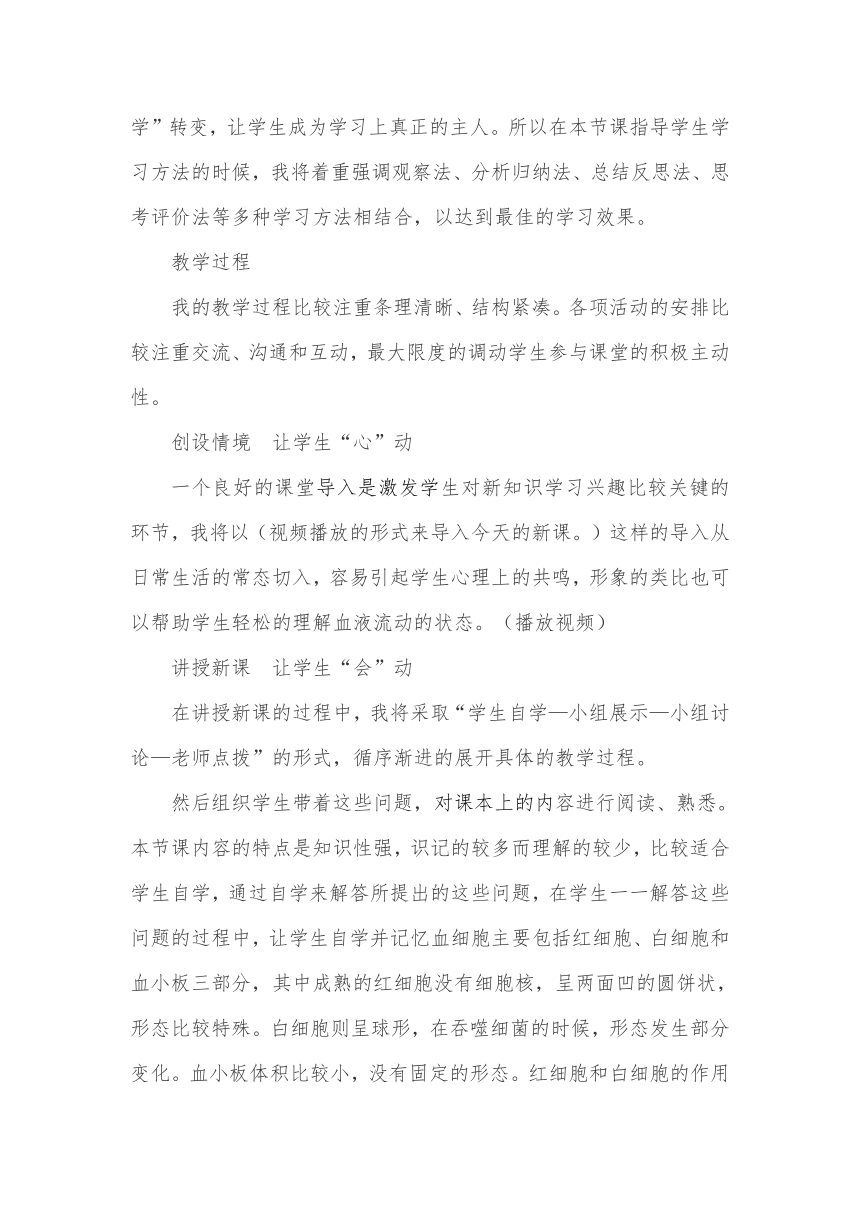 学”转变，让学生成为学习上真正的主人。所以在本节课指导学生学习方法的时候，我将着重强调观察法、分析归纳法、总结反思法、思考评价法等多种学习方法相结合，以达到最佳的学习效果。

教学过程

我的教学过程比较注重条理清晰、结构紧凑。各项活动的安排比较注重交流、沟通和互动，最大限度的调动学生参与课堂的积极主动性。

创设情境　让学生“心”动

一个良好的课堂导入是激发学生对新知识学习兴趣比较关键的环节，我将以（视频播放的形式来导入今天的新课。）这样的导入从日常生活的常态切入，容易引起学生心理上的共鸣，形象的类比也可以帮助学生轻松的理解血液流动的状态。（播放视频）

讲授新课　让学生“会”动

在讲授新课的过程中，我将采取“学生自学—小组展示—小组讨论—老师点拨”的形式，循序渐进的展开具体的教学过程。

然后组织学生带着这些问题，对课本上的内容进行阅读、熟悉。本节课内容的特点是知识性强，识记的较多而理解的较少，比较适合学生自学，通过自学来解答所提出的这些问题，在学生一一解答这些问题的过程中，让学生自学并记忆血细胞主要包括红细胞、白细胞和血小板三部分，其中成熟的红细胞没有细胞核，呈两面凹的圆饼状，形态比较特殊。白细胞则呈球形，在吞噬细菌的时候，形态发生部分变化。血小板体积比较小，没有固定的形态。红细胞和白细胞的作用